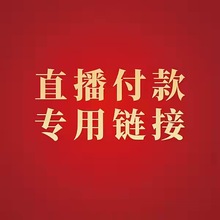 直播付款
专用链接